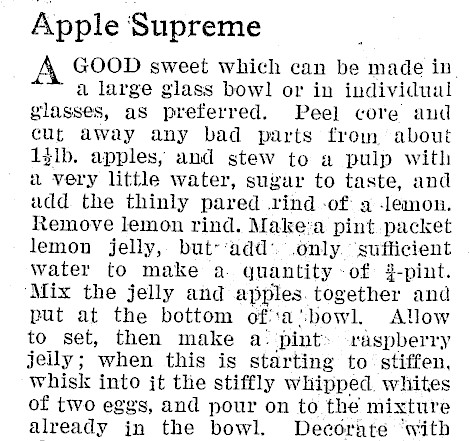 Apple Supreme

A GOOD sweet which can be made in a large glass bowl or in individual glasses, as preferred. Peel core and cut away any bad parts from about $1\frac{1}{2}$lb. apples, and stew to a pulp with a very little water, sugar to taste, and add the thinly pared rind of a lemon. Remove lemon rind. Make a pint packet lemon jelly, but add only sufficient water to make a quantity of $\frac{3}{4}$-pint. Mix the jelly and apples together and put at the bottom of a bowl. Allow to set, then make a pint raspberry jelly; when this is starting to stiffen, whisk into it the stiffly whipped whites of two eggs, and pour on to the mixture already in the bowl. Decorate with